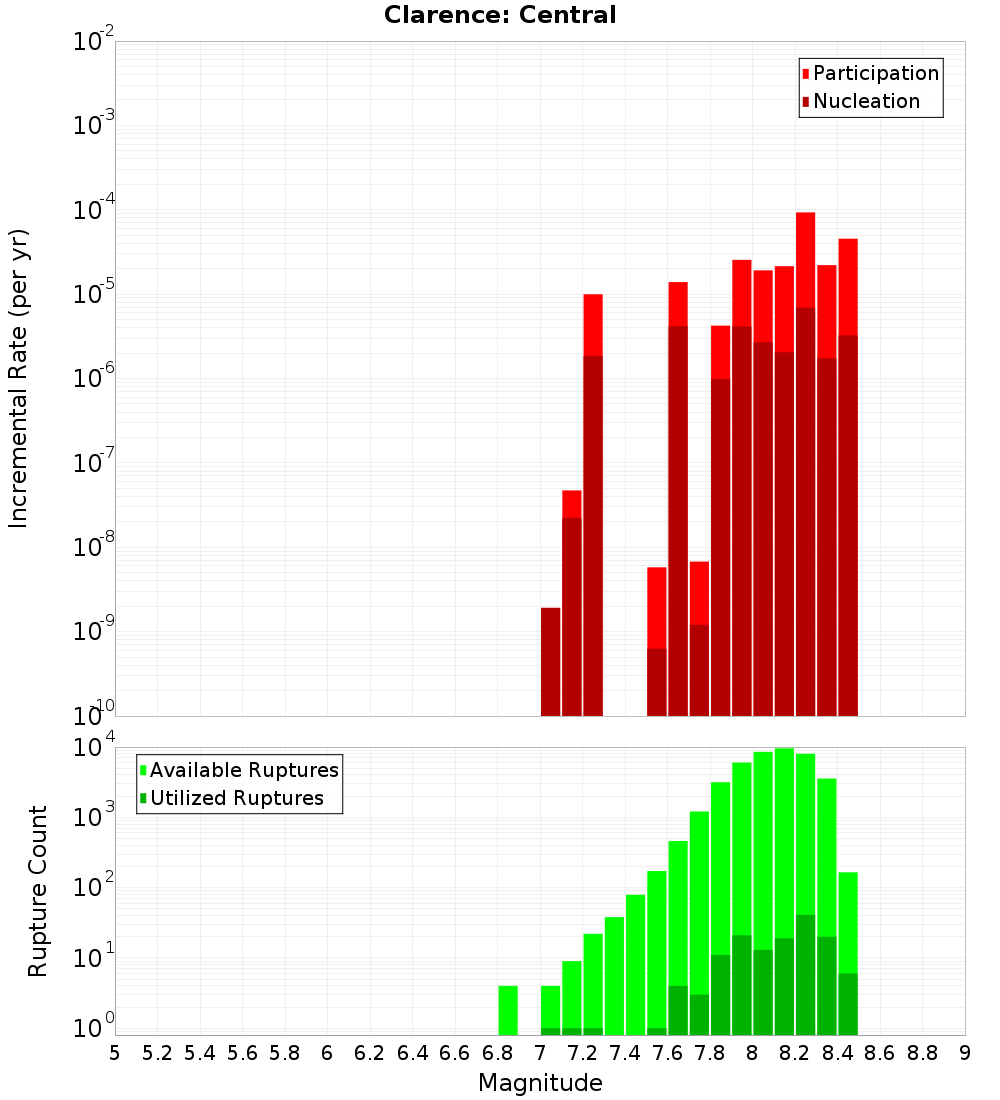 Clarence: Central

Participation
Nucleation

Incremental Rate (per yr)

$10^{-2}$
$10^{-3}$
$10^{-4}$
$10^{-5}$
$10^{-6}$
$10^{-7}$
$10^{-8}$
$10^{-9}$
$10^{-10}$

Available Ruptures
Utilized Ruptures

Rupture Count

$10^{4}$
$10^{3}$
$10^{2}$
$10^{1}$
$10^{0}$

5 5.2 5.4 5.6 5.8 6 6.2 6.4 6.6 6.8 7 7.2 7.4 7.6 7.8 8 8.2 8.4 8.6 8.8 9

Magnitude